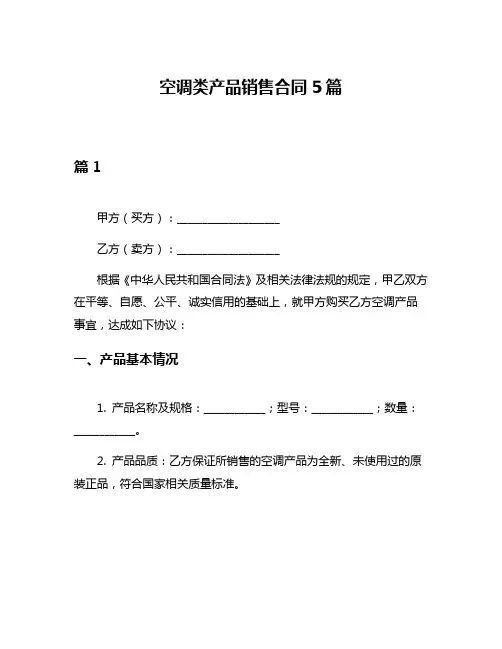 空调类产品销售合同 5 篇

篇 1

甲方（买方）：__________________

乙方（卖方）：__________________

根据《中华人民共和国合同法》及相关法律法规的规定，甲乙双方在平等、自愿、公平、诚实信用的基础上，就甲方购买乙方空调产品事宜，达成如下协议：

一、产品基本情况

1. 产品名称及规格：__________；型号：__________；数量：__________。

2. 产品品质：乙方保证所销售的空调产品为全新、未使用过的原装正品，符合国家相关质量标准。